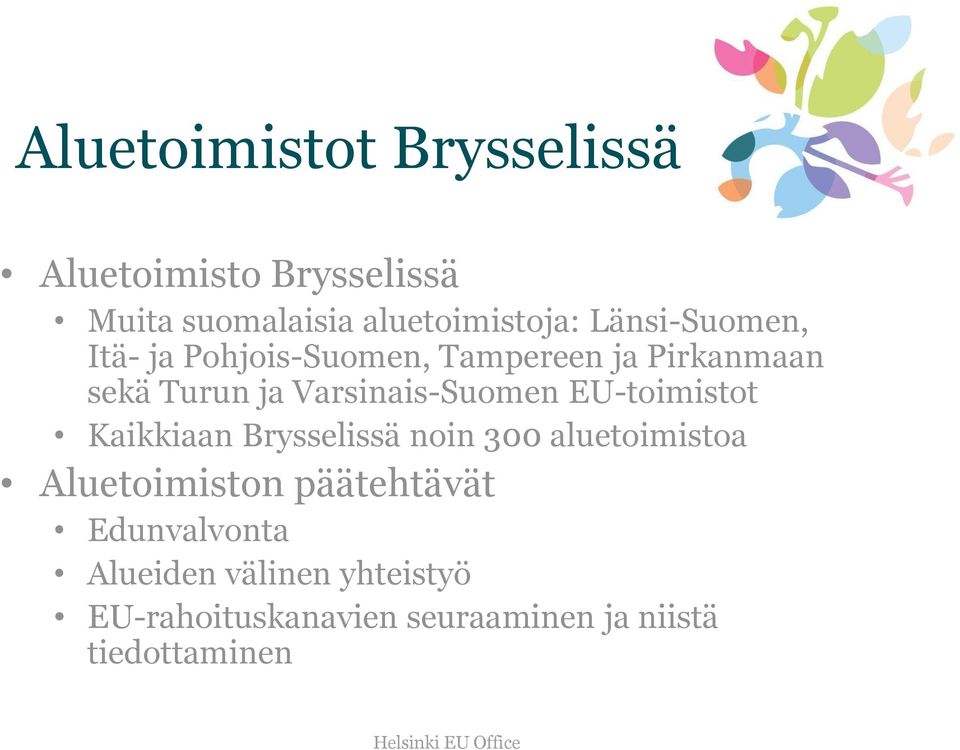 Aluetoimistot Brysselissä

• Aluetoimisto Brysselissä
  • Muita suomalaisia aluetoimistoja: Länsi-Suomen, Itä- ja Pohjois-Suomen, Tampereen ja Pirkanmaan sekä Turun ja Varsinais-Suomen EU-toimistot
  • Kaikkiaan Brysselissä noin 300 aluetoimistoa
• Aluetoimiston päätehtävät
  • Edunvalvonta
  • Alueiden välinen yhteistyö
  • EU-rahoituskanavien seuraaminen ja niistä tiedottaminen

Helsinki EU Office